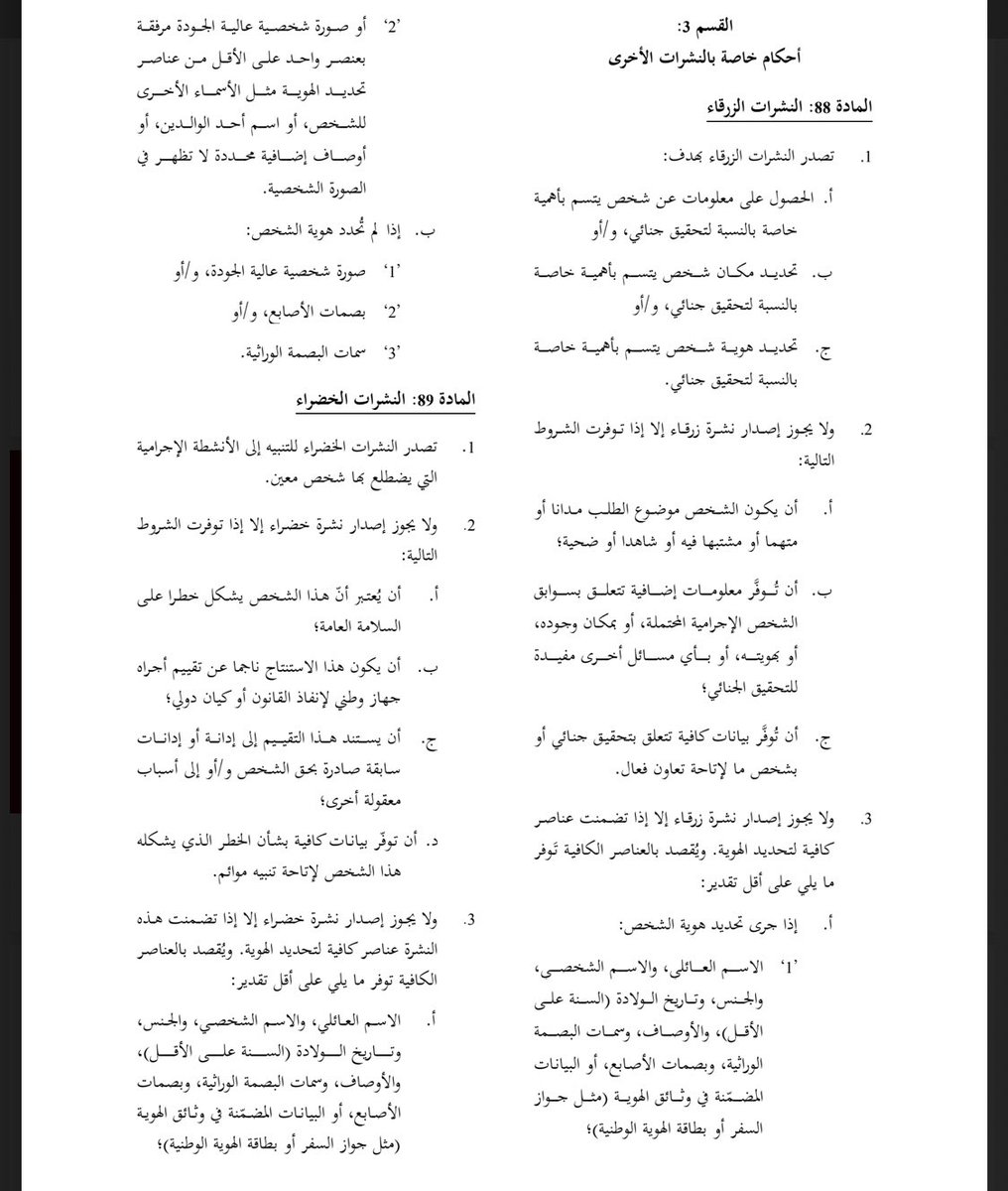 القسم 3:
أحكام خاصة بالنشرات الأخرى

المادة 88: النشرات الزرقاء

1. تصدر النشرات الزرقاء بهدف:

أ. الحصول على معلومات عن شخص يتسم بأهمية خاصة بالنسبة لتحقيق جنائي، و/أو

ب. تحديد مكان شخص يتسم بأهمية خاصة بالنسبة لتحقيق جنائي، و/أو

ج. تحديد هوية شخص يتسم بأهمية خاصة بالنسبة لتحقيق جنائي.

2. ولا يجوز إصدار نشرة زرقاء إلا إذا توفرت الشروط التالية:

أ. أن يكون الشخص موضوع الطلب مدانا أو متهما أو مشتبها فيه أو شاهدا أو ضحية؛

ب. أن تُوفَّر معلومات إضافية تتعلق بسوابق الشخص الإجرامية المحتملة، أو بمكان وجوده، أو بهويته، أو بأي مسائل أخرى مفيدة للتحقيق الجنائي؛

ج. أن تُوفَّر بيانات كافية تتعلق بتحقيق جنائي أو بشخص ما لإتاحة تعاون فعال.

3. ولا يجوز إصدار نشرة زرقاء إلا إذا تضمنت عناصر كافية لتحديد الهوية. ويُقصد بالعناصر الكافية تَوفر ما يلي على أقل تقدير:

أ. إذا جرى تحديد هوية الشخص:

'1' الاسم العائلي، والاسم الشخصي، والجنس، وتاريخ الولادة (السنة على الأقل)، والأوصاف، وسمات البصمة الوراثية، وبصمات الأصابع، أو البيانات المضمّنة في وثائق الهوية (مثل جواز السفر أو بطاقة الهوية الوطنية)؛

'2' أو صورة شخصية عالية الجودة مرفقة بعنصر واحد على الأقل من عناصر تحديد الهوية مثل الأسماء الأخرى للشخص، أو اسم أحد الوالدين، أو أوصاف إضافية محددة لا تظهر في الصورة الشخصية.

ب. إذا لم تُحدد هوية الشخص:

'1' صورة شخصية عالية الجودة، و/أو

'2' بصمات الأصابع، و/أو

'3' سمات البصمة الوراثية.

المادة 89: النشرات الخضراء

1. تصدر النشرات الخضراء للتنبيه إلى الأنشطة الإجرامية التي يضطلع بها شخص معين.

2. ولا يجوز إصدار نشرة خضراء إلا إذا توفرت الشروط التالية:

أ. أن يُعتبر أنّ هذا الشخص يشكل خطرا على السلامة العامة؛

ب. أن يكون هذا الاستنتاج ناجما عن تقييم أجراه جهاز وطني لإنفاذ القانون أو كيان دولي؛

ج. أن يستند هذا التقييم إلى إدانة أو إدانات سابقة صادرة بحق الشخص و/أو إلى أسباب معقولة أخرى؛

د. أن توفّر بيانات كافية بشأن الخطر الذي يشكله هذا الشخص لإتاحة تنبيه موائم.

3. ولا يجوز إصدار نشرة خضراء إلا إذا تضمنت هذه النشرة عناصر كافية لتحديد الهوية. ويُقصد بالعناصر الكافية توفر ما يلي على أقل تقدير:

أ. الاسم العائلي، والاسم الشخصي، والجنس، وتاريخ الولادة (السنة على الأقل)، والأوصاف، وسمات البصمة الوراثية، وبصمات الأصابع، أو البيانات المضمّنة في وثائق الهوية (مثل جواز السفر أو بطاقة الهوية الوطنية)؛